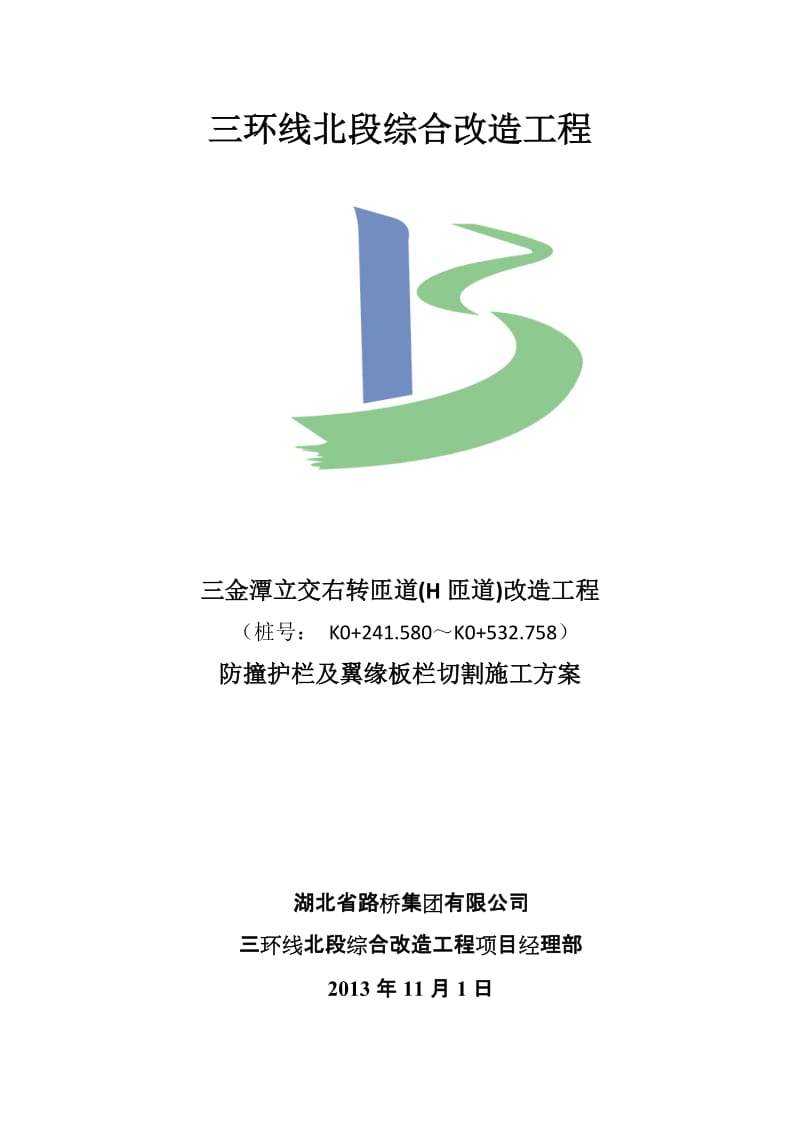 三环线北段综合改造工程

三金潭立交右转匝道(H 匝道)改造工程

（桩号： K0+241.580～K0+532.758）

防撞护栏及翼缘板栏切割施工方案

湖北省路桥集团有限公司

三环线北段综合改造工程项目经理部

2013 年 11 月 1 日